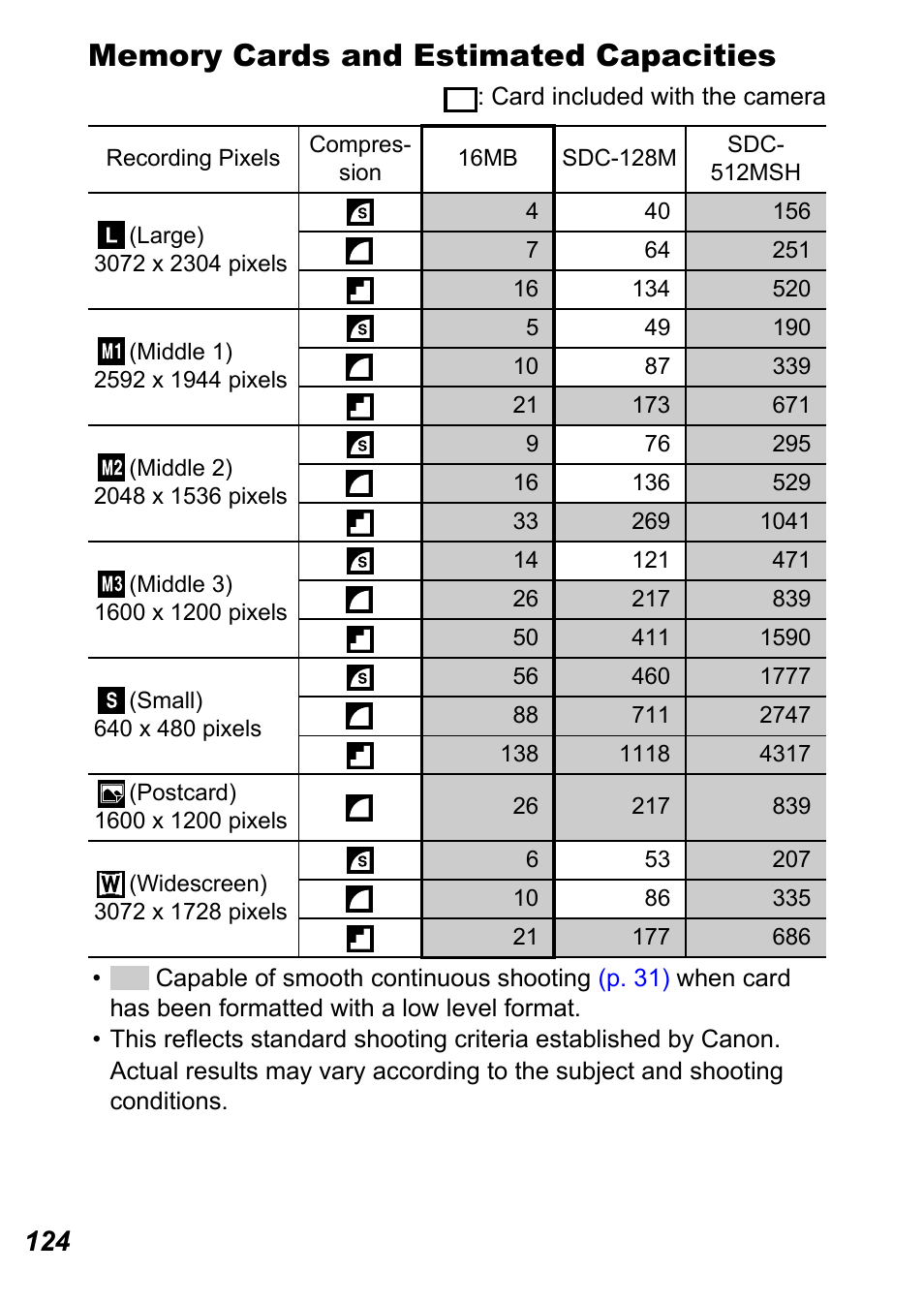 Memory Cards and Estimated Capacities

: Card included with the camera

| Recording Pixels | Compression | 16MB | SDC-128M | SDC-512MSH |
|---|---|---|---|---|
| L (Large) 3072 x 2304 pixels | S | 4 | 40 | 156 |
| | | 7 | 64 | 251 |
| | | 16 | 134 | 520 |
| M1 (Middle 1) 2592 x 1944 pixels | S | 5 | 49 | 190 |
| | | 10 | 87 | 339 |
| | | 21 | 173 | 671 |
| M2 (Middle 2) 2048 x 1536 pixels | S | 9 | 76 | 295 |
| | | 16 | 136 | 529 |
| | | 33 | 269 | 1041 |
| M3 (Middle 3) 1600 x 1200 pixels | S | 14 | 121 | 471 |
| | | 26 | 217 | 839 |
| | | 50 | 411 | 1590 |
| S (Small) 640 x 480 pixels | S | 56 | 460 | 1777 |
| | | 88 | 711 | 2747 |
| | | 138 | 1118 | 4317 |
| (Postcard) 1600 x 1200 pixels | | 26 | 217 | 839 |
| W (Widescreen) 3072 x 1728 pixels | S | 6 | 53 | 207 |
| | | 10 | 86 | 335 |
| | | 21 | 177 | 686 |

• Capable of smooth continuous shooting (p. 31) when card has been formatted with a low level format.
• This reflects standard shooting criteria established by Canon. Actual results may vary according to the subject and shooting conditions.

124